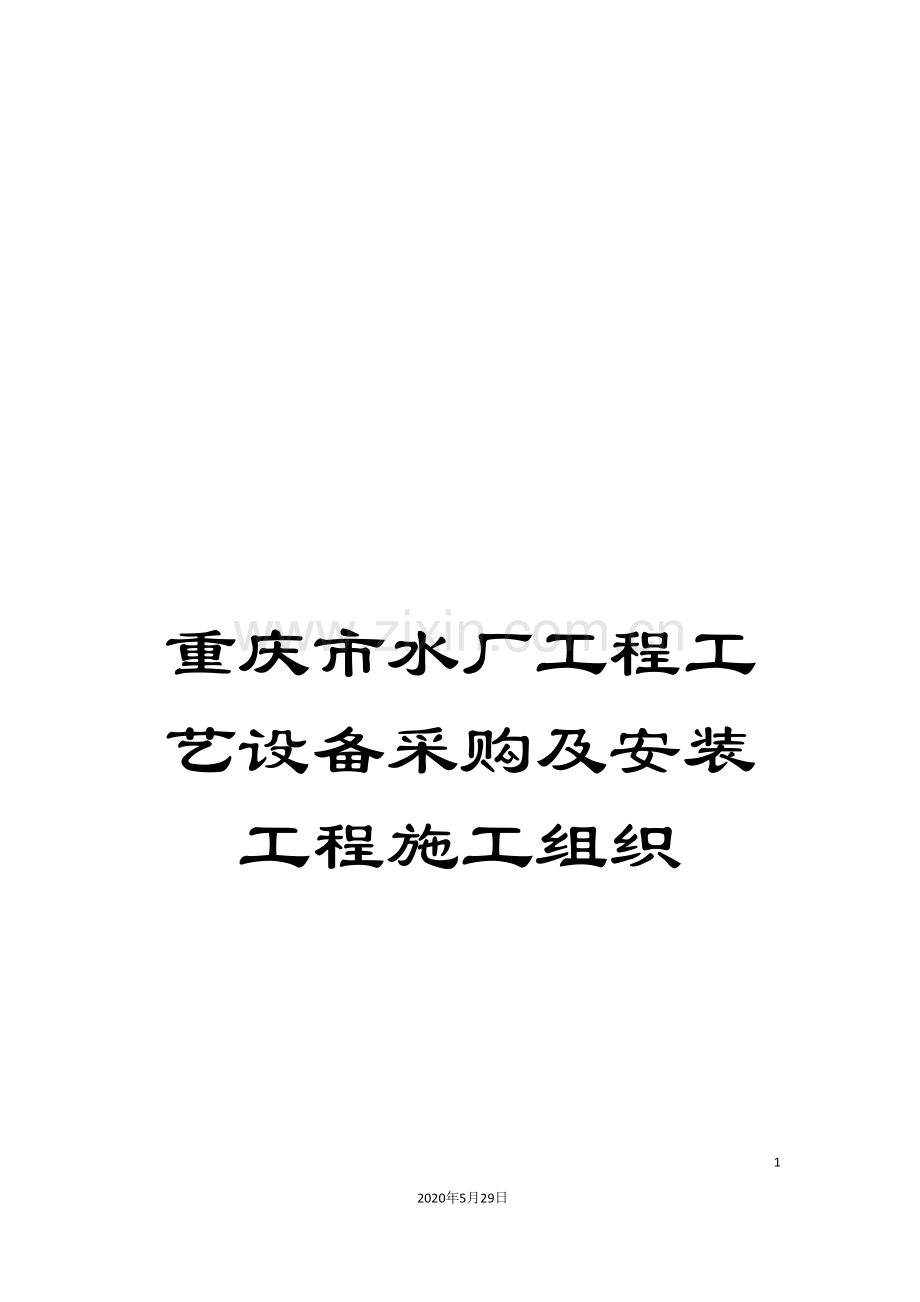 www.zixin.com.cn

重庆市水厂工程工艺设备采购及安装工程施工组织

1

2020年5月29日